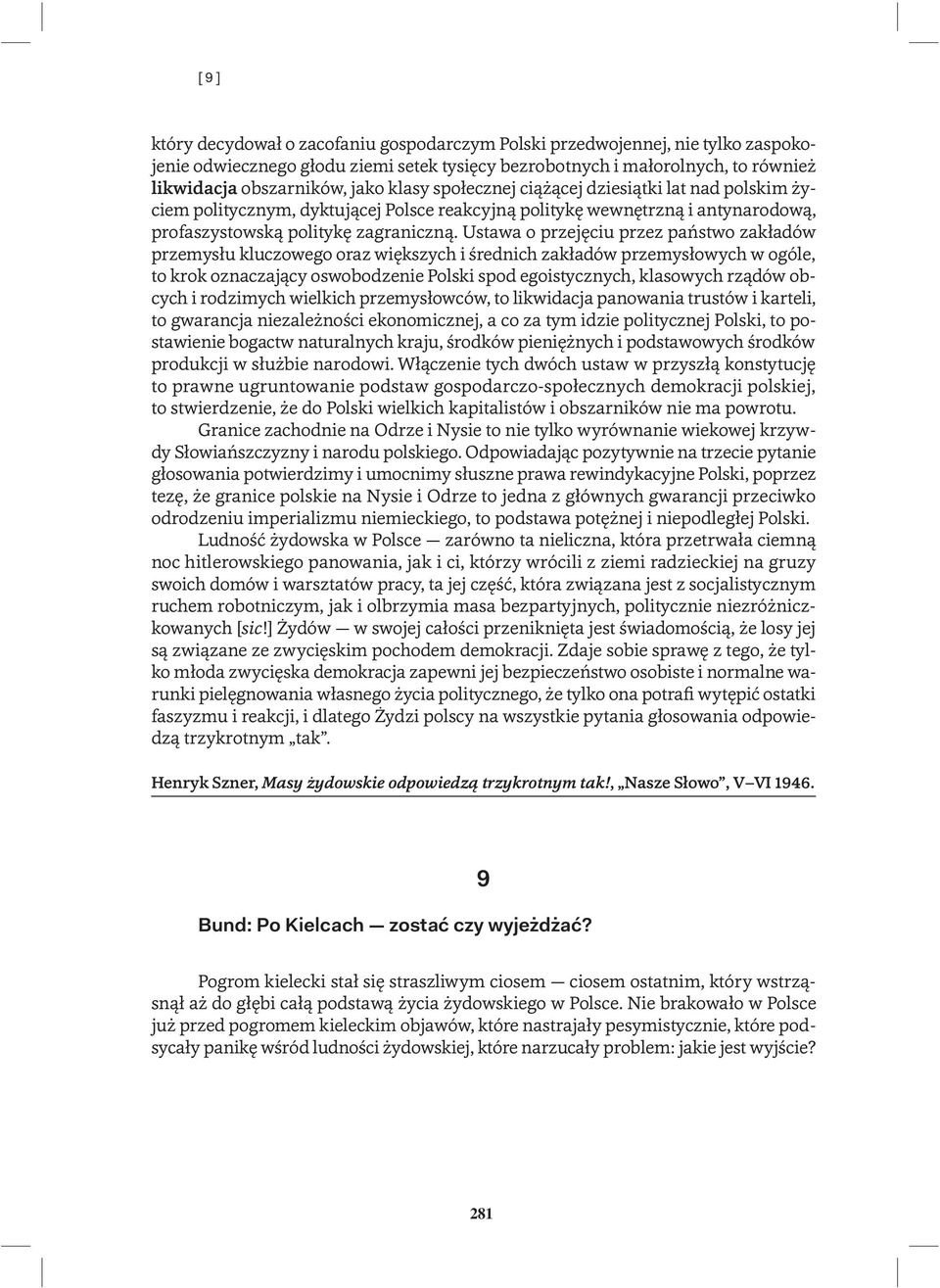 [ 9 ]

który decydował o zacofaniu gospodarczym Polski przedwojennej, nie tylko zaspokojenie odwiecznego głodu ziemi setek tysięcy bezrobotnych i małorolnych, to również likwidacja obszarników, jako klasy społecznej ciążącej dziesiątki lat nad polskim życiem politycznym, dyktującej Polsce reakcyjną politykę wewnętrzną i antynarodową, profaszystowską politykę zagraniczną. Ustawa o przejęciu przez państwo zakładów przemysłu kluczowego oraz większych i średnich zakładów przemysłowych w ogóle, to krok oznaczający oswobodzenie Polski spod egoistycznych, klasowych rządów obcych i rodzimych wielkich przemysłowców, to likwidacja panowania trustów i karteli, to gwarancja niezależności ekonomicznej, a co za tym idzie politycznej Polski, to postawienie bogactw naturalnych kraju, środków pieniężnych i podstawowych środków produkcji w służbie narodowi. Włączenie tych dwóch ustaw w przyszłą konstytucję to prawne ugruntowanie podstaw gospodarczo-społecznych demokracji polskiej, to stwierdzenie, że do Polski wielkich kapitalistów i obszarników nie ma powrotu.

Granice zachodnie na Odrze i Nysie to nie tylko wyrównanie wiekowej krzywdy Słowiańszczyzny i narodu polskiego. Odpowiadając pozytywnie na trzecie pytanie głosowania potwierdzimy i umocnimy słuszne prawa rewindykacyjne Polski, poprzez tezę, że granice polskie na Nysie i Odrze to jedna z głównych gwarancji przeciwko odrodzeniu imperializmu niemieckiego, to podstawa potężnej i niepodległej Polski.

Ludność żydowska w Polsce — zarówno ta nieliczna, która przetrwała ciemną noc hitlerowskiego panowania, jak i ci, którzy wrócili z ziemi radzieckiej na gruzy swoich domów i warsztatów pracy, ta jej część, która związana jest z socjalistycznym ruchem robotniczym, jak i olbrzymia masa bezpartyjnych, politycznie niezróżniczkowanych [sic!] Żydów — w swojej całości przeniknięta jest świadomością, że losy jej są związane ze zwycięskim pochodem demokracji. Zdaje sobie sprawę z tego, że tylko młoda zwycięska demokracja zapewni jej bezpieczeństwo osobiste i normalne warunki pielęgnowania własnego życia politycznego, że tylko ona potrafi wytępić ostatki faszyzmu i reakcji, i dlatego Żydzi polscy na wszystkie pytania głosowania odpowiedzą trzykrotnym „tak”.

Henryk Szner, Masy żydowskie odpowiedzą trzykrotnym tak!, „Nasze Słowo”, V–VI 1946.

9

Bund: Po Kielcach — zostać czy wyjeżdżać?

Pogrom kielecki stał się straszliwym ciosem — ciosem ostatnim, który wstrząsnął aż do głębi całą podstawą życia żydowskiego w Polsce. Nie brakowało w Polsce już przed pogromem kieleckim objawów, które nastrajały pesymistycznie, które podsycały panikę wśród ludności żydowskiej, które narzucały problem: jakie jest wyjście?

281